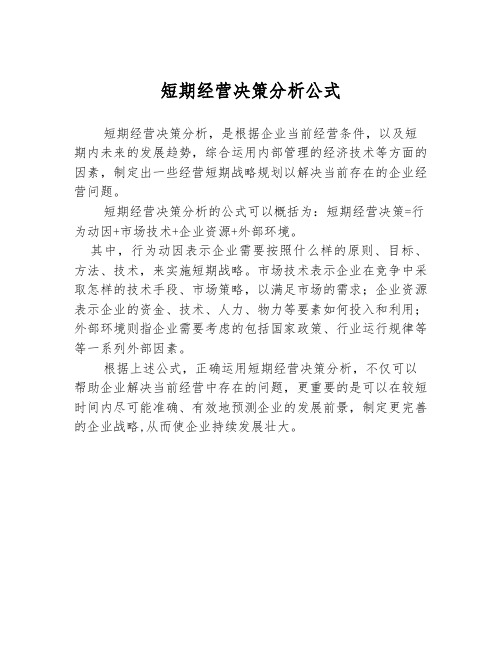 短期经营决策分析公式

短期经营决策分析，是根据企业当前经营条件，以及短期内未来的发展趋势，综合运用内部管理的经济技术等方面的因素，制定出一些经营短期战略规划以解决当前存在的企业经营问题。

短期经营决策分析的公式可以概括为：短期经营决策=行为动因+市场技术+企业资源+外部环境。

其中，行为动因表示企业需要按照什么样的原则、目标、方法、技术，来实施短期战略。市场技术表示企业在竞争中采取怎样的技术手段、市场策略，以满足市场的需求；企业资源表示企业的资金、技术、人力、物力等要素如何投入和利用；外部环境则指企业需要考虑的包括国家政策、行业运行规律等等一系列外部因素。

根据上述公式，正确运用短期经营决策分析，不仅可以帮助企业解决当前经营中存在的问题，更重要的是可以在较短时间内尽可能准确、有效地预测企业的发展前景，制定更完善的企业战略,从而使企业持续发展壮大。